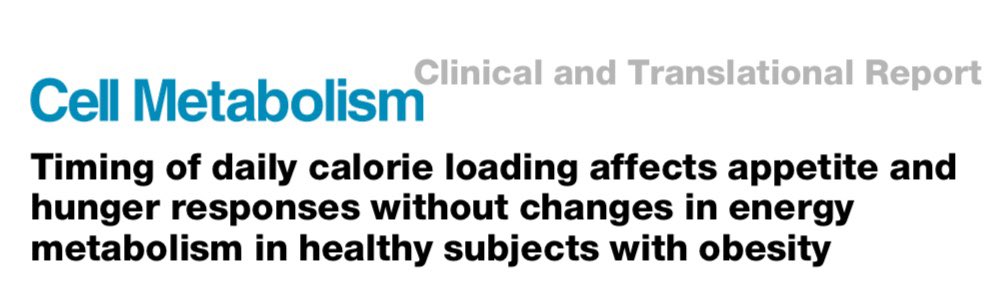 Cell Metabolism

Clinical and Translational Report

Timing of daily calorie loading affects appetite and hunger responses without changes in energy metabolism in healthy subjects with obesity